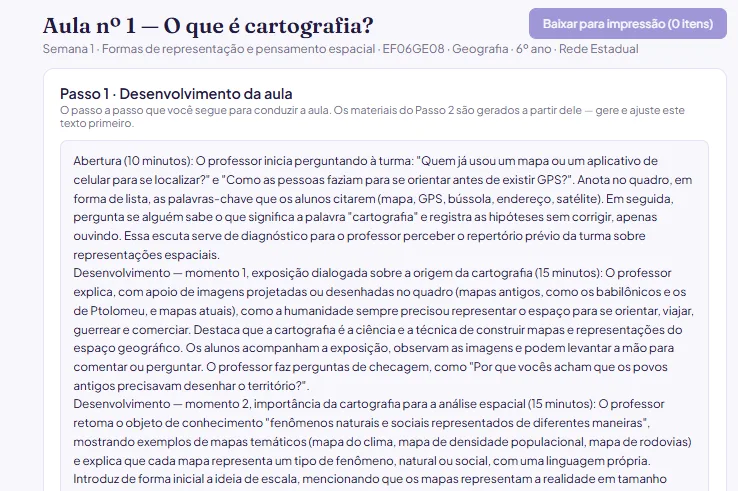 Aula nº 1 — O que é cartografia?

Baixar para impressão (0 itens)

Semana 1 · Formas de representação e pensamento espacial · EF06GE08 · Geografia · 6º ano · Rede Estadual

Passo 1 · Desenvolvimento da aula

O passo a passo que você segue para conduzir a aula. Os materiais do Passo 2 são gerados a partir dele — gere e ajuste este texto primeiro.

Abertura (10 minutos): O professor inicia perguntando à turma: "Quem já usou um mapa ou um aplicativo de celular para se localizar?" e "Como as pessoas faziam para se orientar antes de existir GPS?". Anota no quadro, em forma de lista, as palavras-chave que os alunos citarem (mapa, GPS, bússola, endereço, satélite). Em seguida, pergunta se alguém sabe o que significa a palavra "cartografia" e registra as hipóteses sem corrigir, apenas ouvindo. Essa escuta serve de diagnóstico para o professor perceber o repertório prévio da turma sobre representações espaciais.
Desenvolvimento — momento 1, exposição dialogada sobre a origem da cartografia (15 minutos): O professor explica, com apoio de imagens projetadas ou desenhadas no quadro (mapas antigos, como os babilônicos e os de Ptolomeu, e mapas atuais), como a humanidade sempre precisou representar o espaço para se orientar, viajar, guerrear e comerciar. Destaca que a cartografia é a ciência e a técnica de construir mapas e representações do espaço geográfico. Os alunos acompanham a exposição, observam as imagens e podem levantar a mão para comentar ou perguntar. O professor faz perguntas de checagem, como "Por que vocês acham que os povos antigos precisavam desenhar o território?".
Desenvolvimento — momento 2, importância da cartografia para a análise espacial (15 minutos): O professor retoma o objeto de conhecimento "fenômenos naturais e sociais representados de diferentes maneiras", mostrando exemplos de mapas temáticos (mapa do clima, mapa de densidade populacional, mapa de rodovias) e explica que cada mapa representa um tipo de fenômeno, natural ou social, com uma linguagem própria. Introduz de forma inicial a ideia de escala, mencionando que os mapas representam a realidade em tamanho